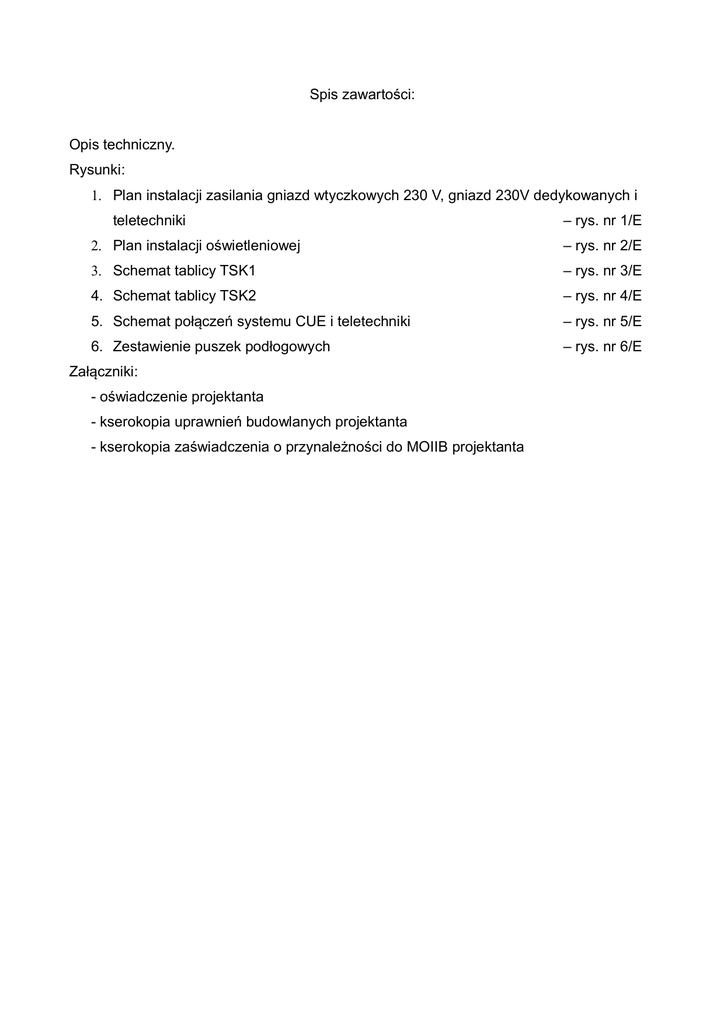 Spis zawartości:

Opis techniczny.
Rysunki:
1. Plan instalacji zasilania gniazd wtyczkowych 230 V, gniazd 230V dedykowanych i teletechniki – rys. nr 1/E
2. Plan instalacji oświetleniowej – rys. nr 2/E
3. Schemat tablicy TSK1 – rys. nr 3/E
4. Schemat tablicy TSK2 – rys. nr 4/E
5. Schemat połączeń systemu CUE i teletechniki – rys. nr 5/E
6. Zestawienie puszek podłogowych – rys. nr 6/E
Załączniki:
- oświadczenie projektanta
- kserokopia uprawnień budowlanych projektanta
- kserokopia zaświadczenia o przynależności do MOIIB projektanta